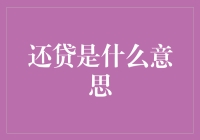 还贷是什么意思